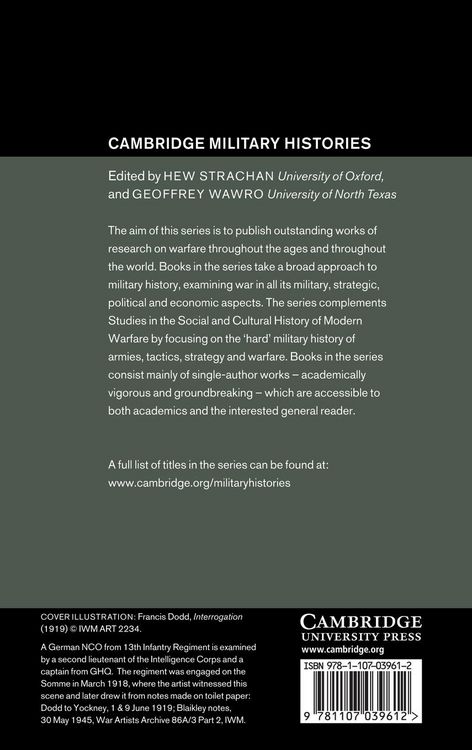 CAMBRIDGE MILITARY HISTORIES

Edited by HEW STRACHAN University of Oxford, and GEOFFREY WAWRO University of North Texas

The aim of this series is to publish outstanding works of research on warfare throughout the ages and throughout the world. Books in the series take a broad approach to military history, examining war in all its military, strategic, political and economic aspects. The series complements Studies in the Social and Cultural History of Modern Warfare by focusing on the 'hard' military history of armies, tactics, strategy and warfare. Books in the series consist mainly of single-author works – academically vigorous and groundbreaking – which are accessible to both academics and the interested general reader.

A full list of titles in the series can be found at: www.cambridge.org/militaryhistories

COVER ILLUSTRATION: Francis Dodd, Interrogation (1919) © IWM ART 2234.

A German NCO from 13th Infantry Regiment is examined by a second lieutenant of the Intelligence Corps and a captain from GHQ. The regiment was engaged on the Somme in March 1918, where the artist witnessed this scene and later drew it from notes made on toilet paper: Dodd to Yockney, 1 & 9 June 1919; Blaikley notes, 30 May 1945, War Artists Archive 86A/3 Part 2, IWM.

CAMBRIDGE
UNIVERSITY PRESS
www.cambridge.org

ISBN 978-1-107-03961-2

9 781107 039612 >